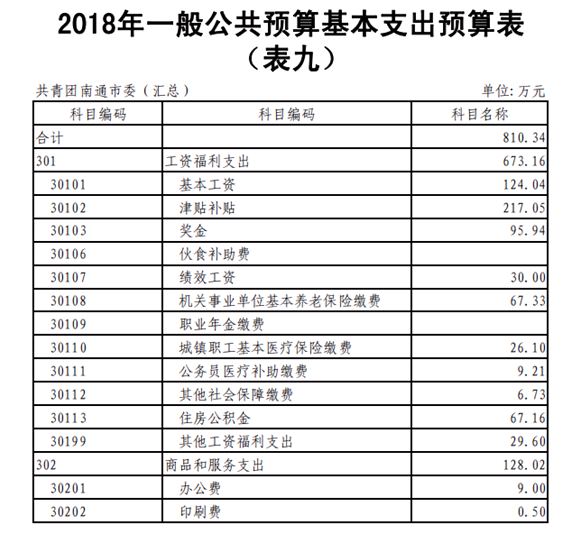 2018年一般公共预算基本支出预算表
（表九）

共青团南通市委（汇总）

单位：万元

| 科目编码 | 科目编码 | 科目名称 |
|---|---|---|
| 合计 | | 810.34 |
| 301 | 工资福利支出 | 673.16 |
| 30101 | 基本工资 | 124.04 |
| 30102 | 津贴补贴 | 217.05 |
| 30103 | 奖金 | 95.94 |
| 30106 | 伙食补助费 | |
| 30107 | 绩效工资 | 30.00 |
| 30108 | 机关事业单位基本养老保险缴费 | 67.33 |
| 30109 | 职业年金缴费 | |
| 30110 | 城镇职工基本医疗保险缴费 | 26.10 |
| 30111 | 公务员医疗补助缴费 | 9.21 |
| 30112 | 其他社会保障缴费 | 6.73 |
| 30113 | 住房公积金 | 67.16 |
| 30199 | 其他工资福利支出 | 29.60 |
| 302 | 商品和服务支出 | 128.02 |
| 30201 | 办公费 | 9.00 |
| 30202 | 印刷费 | 0.50 |